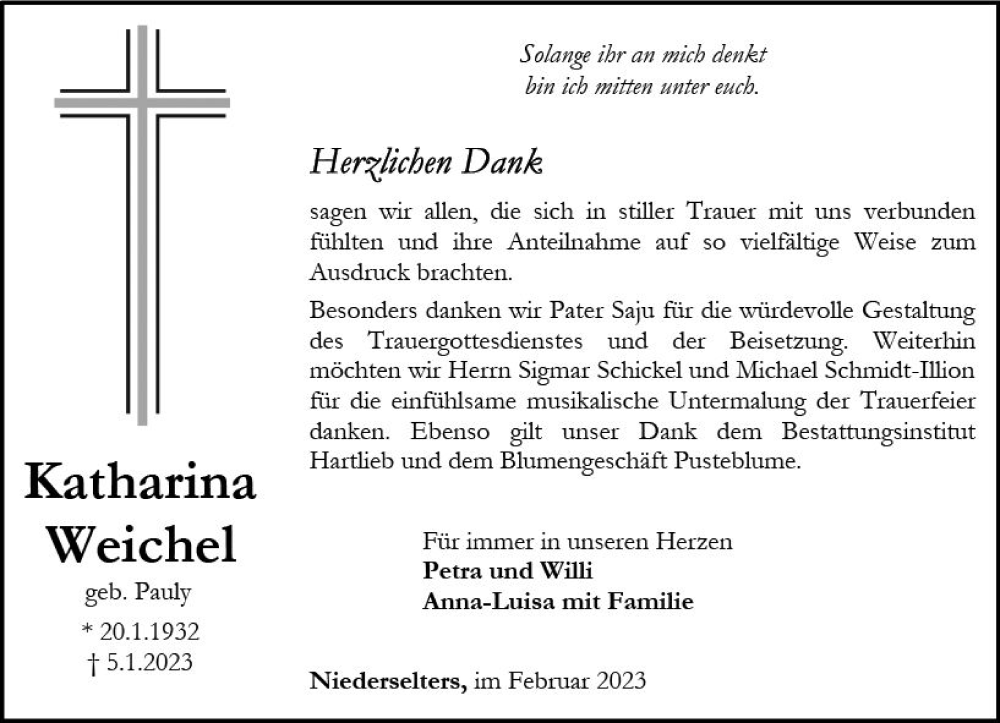 Solange ihr an mich denkt
bin ich mitten unter euch.

Herzlichen Dank

sagen wir allen, die sich in stiller Trauer mit uns verbunden fühlten und ihre Anteilnahme auf so vielfältige Weise zum Ausdruck brachten.

Besonders danken wir Pater Saju für die würdevolle Gestaltung des Trauergottesdienstes und der Beisetzung. Weiterhin möchten wir Herrn Sigmar Schickel und Michael Schmidt-Illion für die einfühlsame musikalische Untermalung der Trauerfeier danken. Ebenso gilt unser Dank dem Bestattungsinstitut Hartlieb und dem Blumengeschäft Pusteblume.

Katharina
Weichel
geb. Pauly
* 20.1.1932
† 5.1.2023

Für immer in unseren Herzen
Petra und Willi
Anna-Luisa mit Familie

Niederselters, im Februar 2023